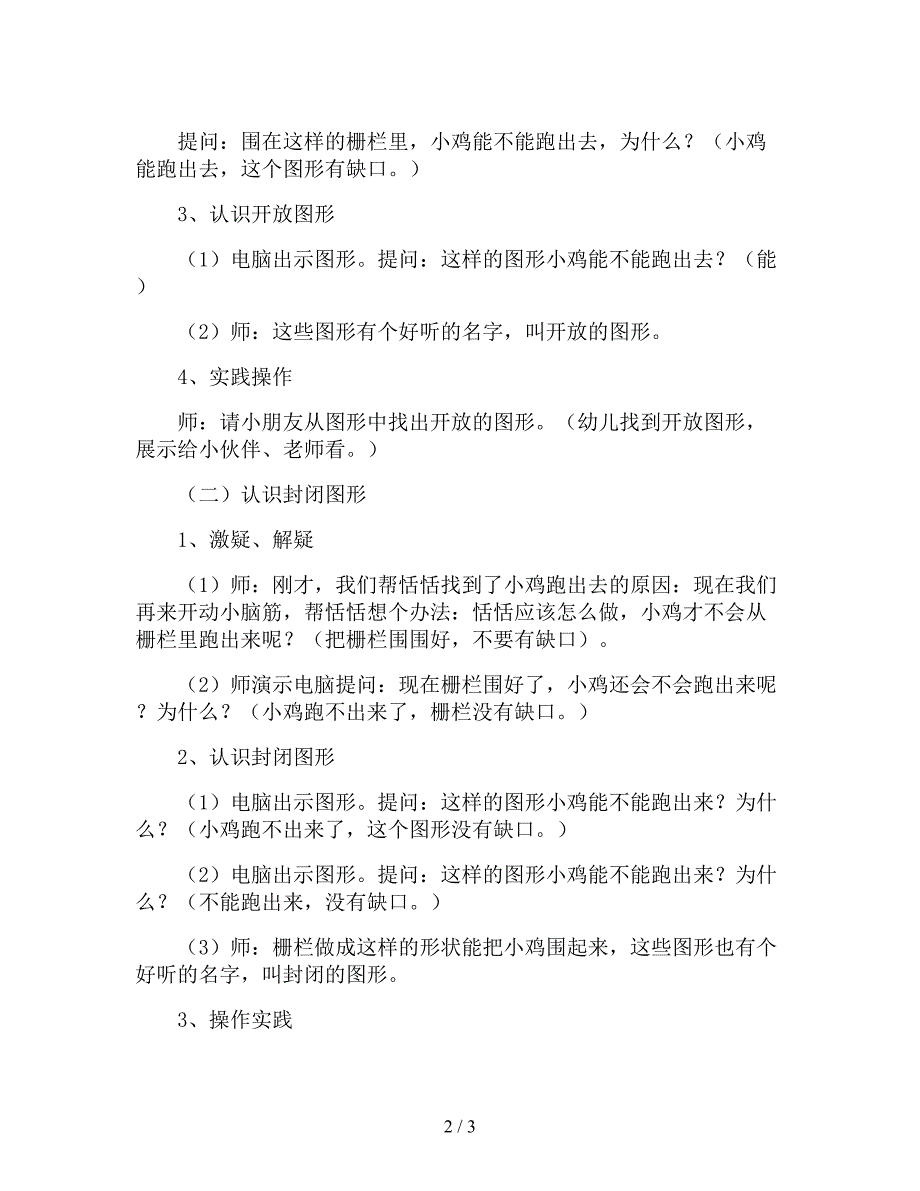 提问：围在这样的栅栏里，小鸡能不能跑出去，为什么？（小鸡能跑出去，这个图形有缺口。）

3、认识开放图形

（1）电脑出示图形。提问：这样的图形小鸡能不能跑出去？（能）

（2）师：这些图形有个好听的名字，叫开放的图形。

4、实践操作

师：请小朋友从图形中找出开放的图形。（幼儿找到开放图形，展示给小伙伴、老师看。）

（二）认识封闭图形

1、激疑、解疑

（1）师：刚才，我们帮恬恬找到了小鸡跑出去的原因：现在我们再来开动小脑筋，帮恬恬想个办法：恬恬应该怎么做，小鸡才不会从栅栏里跑出来呢？（把栅栏围围好，不要有缺口）。

（2）师演示电脑提问：现在栅栏围好了，小鸡还会不会跑出来呢？为什么？（小鸡跑不出来了，栅栏没有缺口。）

2、认识封闭图形

（1）电脑出示图形。提问：这样的图形小鸡能不能跑出来？为什么？（小鸡跑不出来了，这个图形没有缺口。）

（2）电脑出示图形。提问：这样的图形小鸡能不能跑出来？为什么？（不能跑出来，没有缺口。）

（3）师：栅栏做成这样的形状能把小鸡围起来，这些图形也有个好听的名字，叫封闭的图形。

3、操作实践

2 / 3